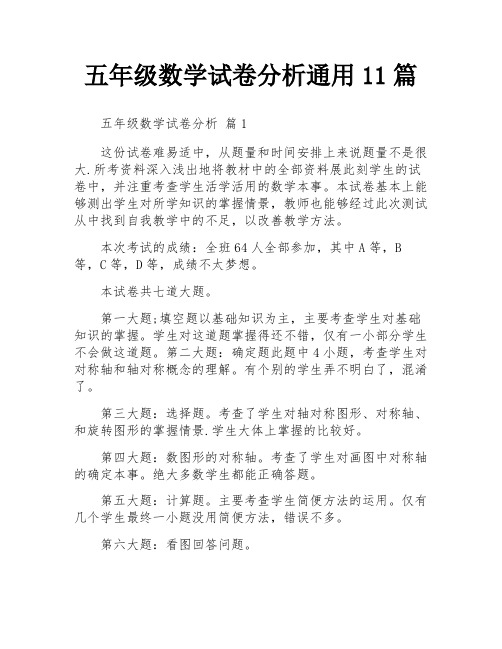 五年级数学试卷分析通用 11 篇

五年级数学试卷分析 篇 1

这份试卷难易适中，从题量和时间安排上来说题量不是很大.所考资料深入浅出地将教材中的全部资料展此刻学生的试卷中，并注重考查学生活学活用的数学本事。本试卷基本上能够测出学生对所学知识的掌握情景，教师也能够经过此次测试从中找到自我教学中的不足，以改善教学方法。

本次考试的成绩：全班 64 人全部参加，其中 A 等，B 等，C 等，D 等，成绩不太梦想。

本试卷共七道大题。

第一大题;填空题以基础知识为主，主要考查学生对基础知识的掌握。学生对这道题掌握得还不错，仅有一小部分学生不会做这道题。第二大题：确定题此题中 4 小题，考查学生对对称轴和轴对称概念的理解。有个别的学生弄不明白了，混淆了。

第三大题：选择题。考查了学生对轴对称图形、对称轴、和旋转图形的掌握情景.学生大体上掌握的比较好。

第四大题：数图形的对称轴。考查了学生对画图中对称轴的确定本事。绝大多数学生都能正确答题。

第五大题：计算题。主要考查学生简便方法的运用。仅有几个学生最终一小题没用简便方法，错误不多。

第六大题：看图回答问题。